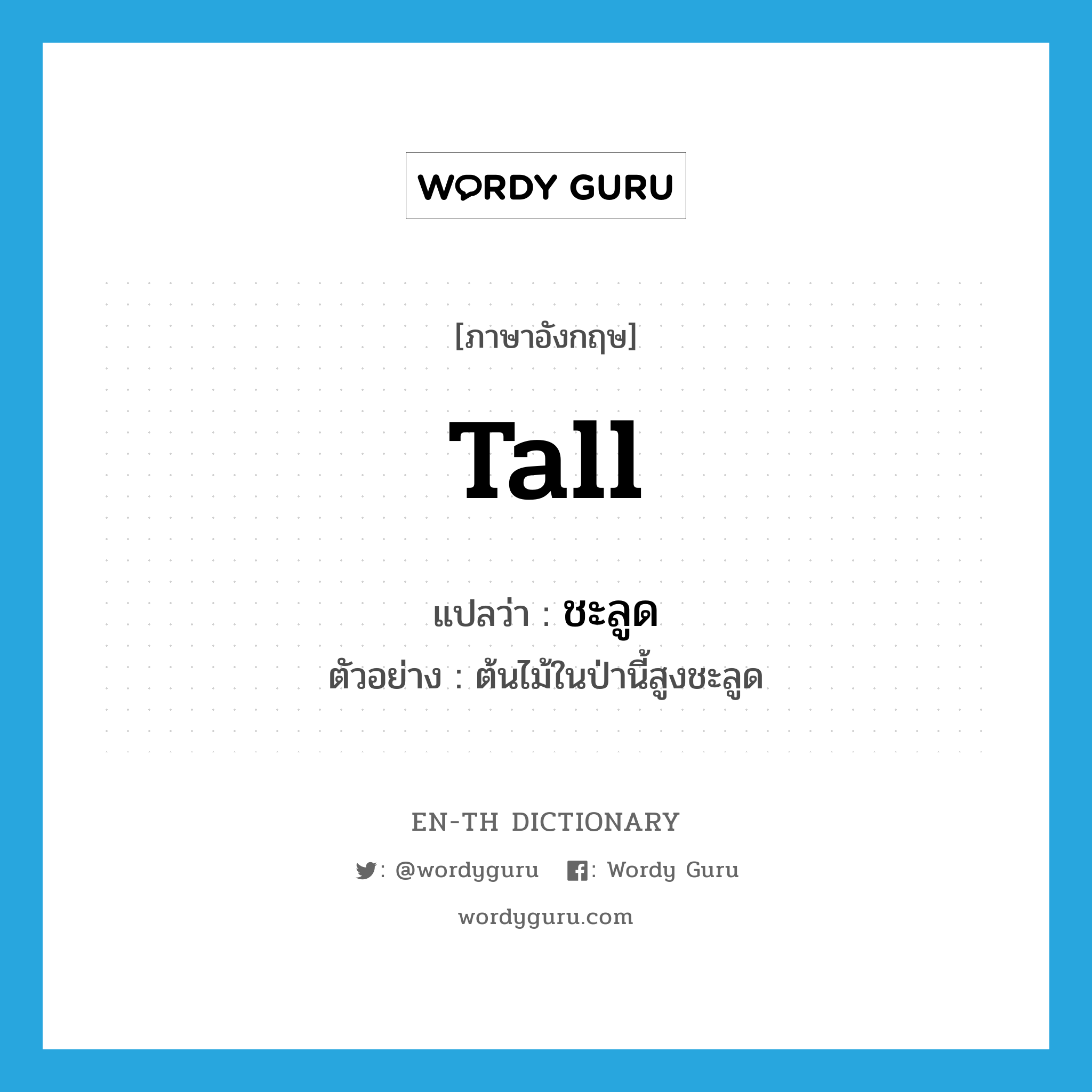 WORDY GURU

[ภาษาอังกฤษ]

Tall

แปลว่า : ชะลูด

ตัวอย่าง : ต้นไม้ในป่านี้สูงชะลูด

EN-TH DICTIONARY

: @wordyguru : Wordy Guru

wordyguru.com